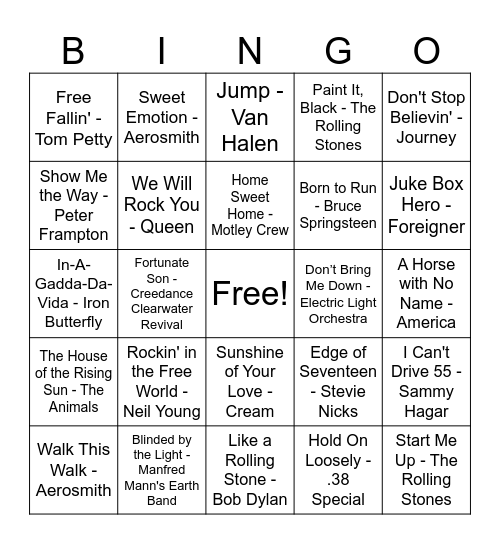 | B | I | N | G | O |
|---|---|---|---|---|
| Free Fallin' - Tom Petty | Sweet Emotion - Aerosmith | Jump - Van Halen | Paint It, Black - The Rolling Stones | Don't Stop Believin' - Journey |
| Show Me the Way - Peter Frampton | We Will Rock You - Queen | Home Sweet Home - Motley Crew | Born to Run - Bruce Springsteen | Juke Box Hero - Foreigner |
| In-A-Gadda-Da-Vida - Iron Butterfly | Fortunate Son - Creedance Clearwater Revival | Free! | Don't Bring Me Down - Electric Light Orchestra | A Horse with No Name - America |
| The House of the Rising Sun - The Animals | Rockin' in the Free World - Neil Young | Sunshine of Your Love - Cream | Edge of Seventeen - Stevie Nicks | I Can't Drive 55 - Sammy Hagar |
| Walk This Walk - Aerosmith | Blinded by the Light - Manfred Mann's Earth Band | Like a Rolling Stone - Bob Dylan | Hold On Loosely - .38 Special | Start Me Up - The Rolling Stones |